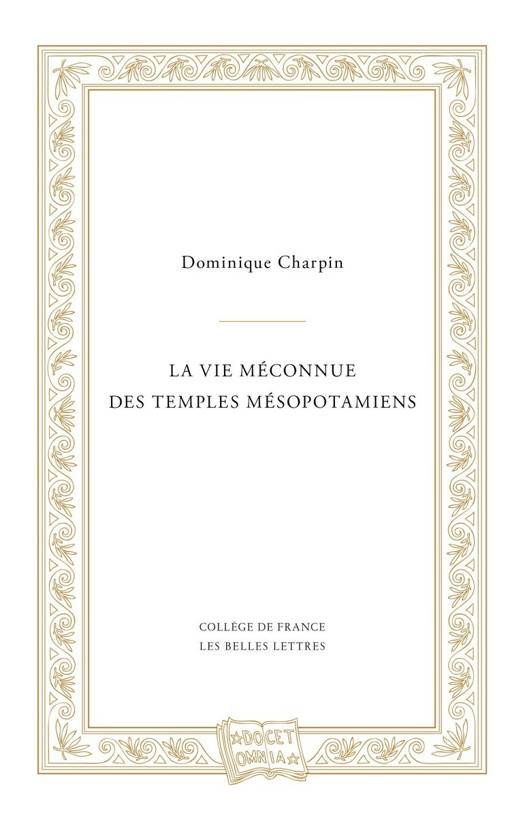 Dominique Charpin

LA VIE MÉCONNUE
DES TEMPLES MÉSOPOTAMIENS

COLLÈGE DE FRANCE
LES BELLES LETTRES

DOCET
OMNIA